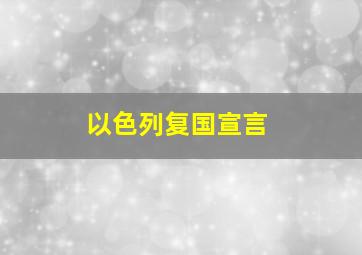 以色列复国宣言